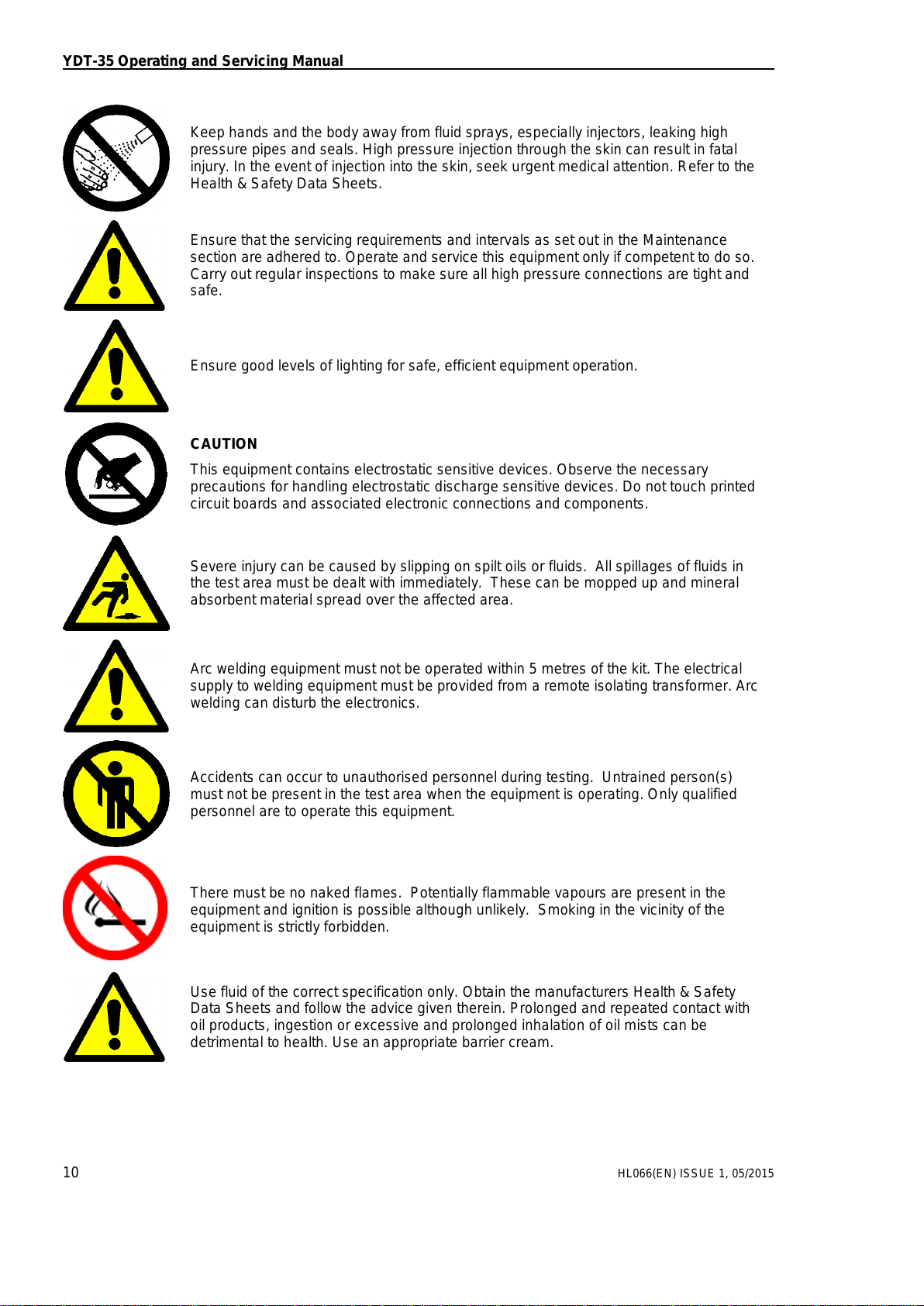 YDT-35 Operating and Servicing Manual

Keep hands and the body away from fluid sprays, especially injectors, leaking high pressure pipes and seals. High pressure injection through the skin can result in fatal injury. In the event of injection into the skin, seek urgent medical attention. Refer to the Health & Safety Data Sheets.

Ensure that the servicing requirements and intervals as set out in the Maintenance section are adhered to. Operate and service this equipment only if competent to do so. Carry out regular inspections to make sure all high pressure connections are tight and safe.

Ensure good levels of lighting for safe, efficient equipment operation.

CAUTION

This equipment contains electrostatic sensitive devices. Observe the necessary precautions for handling electrostatic discharge sensitive devices. Do not touch printed circuit boards and associated electronic connections and components.

Severe injury can be caused by slipping on spilt oils or fluids. All spillages of fluids in the test area must be dealt with immediately. These can be mopped up and mineral absorbent material spread over the affected area.

Arc welding equipment must not be operated within 5 metres of the kit. The electrical supply to welding equipment must be provided from a remote isolating transformer. Arc welding can disturb the electronics.

Accidents can occur to unauthorised personnel during testing. Untrained person(s) must not be present in the test area when the equipment is operating. Only qualified personnel are to operate this equipment.

There must be no naked flames. Potentially flammable vapours are present in the equipment and ignition is possible although unlikely. Smoking in the vicinity of the equipment is strictly forbidden.

Use fluid of the correct specification only. Obtain the manufacturers Health & Safety Data Sheets and follow the advice given therein. Prolonged and repeated contact with oil products, ingestion or excessive and prolonged inhalation of oil mists can be detrimental to health. Use an appropriate barrier cream.

10

HL066(EN) ISSUE 1, 05/2015